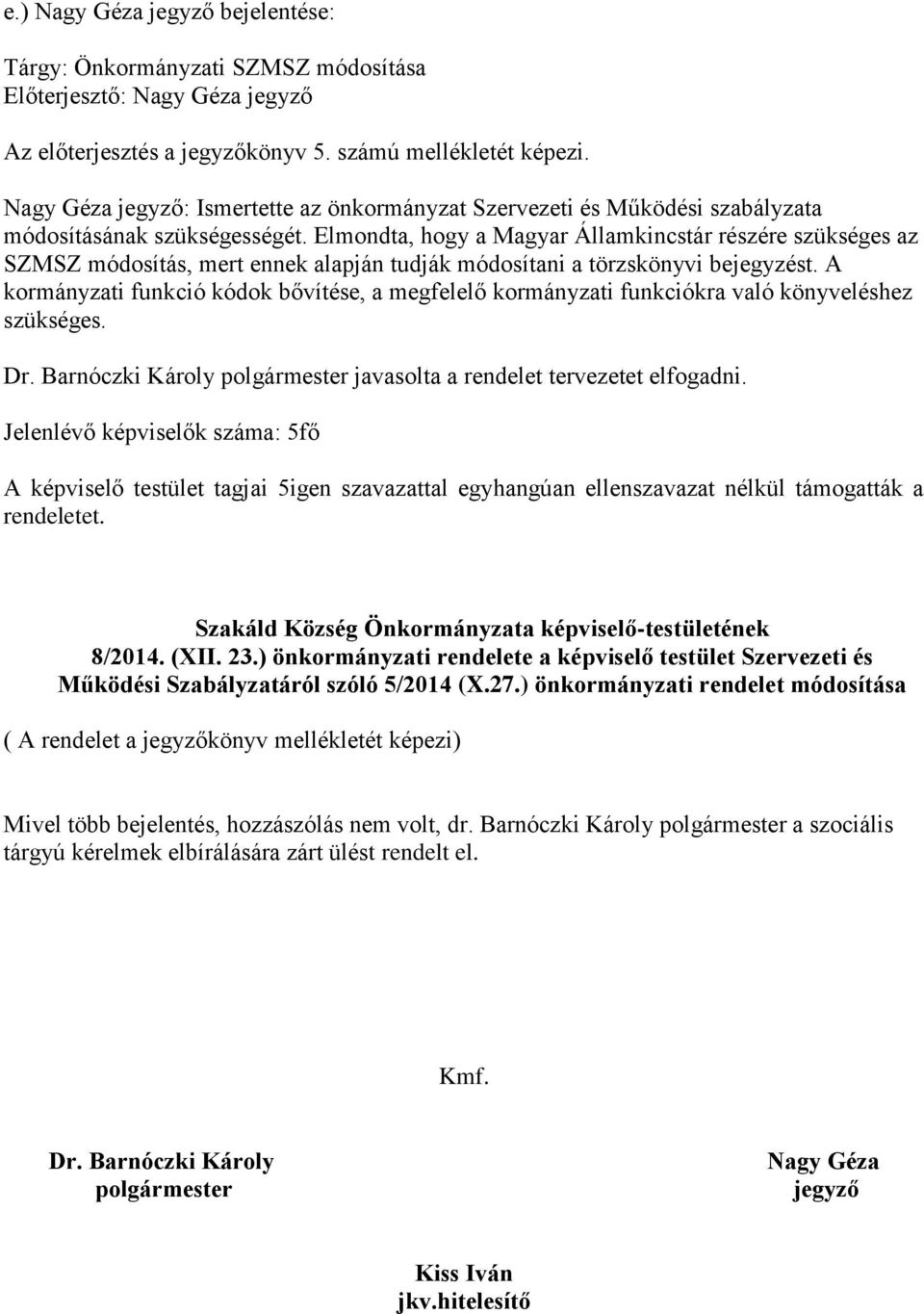 e.) Nagy Géza jegyző bejelentése:

Tárgy: Önkormányzati SZMSZ módosítása
Előterjesztő: Nagy Géza jegyző

Az előterjesztés a jegyzőkönyv 5. számú mellékletét képezi.

Nagy Géza jegyző: Ismertette az önkormányzat Szervezeti és Működési szabályzata módosításának szükségességét. Elmondta, hogy a Magyar Államkincstár részére szükséges az SZMSZ módosítás, mert ennek alapján tudják módosítani a törzskönyvi bejegyzést. A kormányzati funkció kódok bővítése, a megfelelő kormányzati funkciókra való könyveléshez szükséges.

Dr. Barnóczki Károly polgármester javasolta a rendelet tervezetet elfogadni.

Jelenlévő képviselők száma: 5fő

A képviselő testület tagjai 5igen szavazattal egyhangúan ellenszavazat nélkül támogatták a rendeletet.

Szakáld Község Önkormányzata képviselő-testületének
8/2014. (XII. 23.) önkormányzati rendelete a képviselő testület Szervezeti és Működési Szabályzatáról szóló 5/2014 (X.27.) önkormányzati rendelet módosítása

( A rendelet a jegyzőkönyv mellékletét képezi)

Mivel több bejelentés, hozzászólás nem volt, dr. Barnóczki Károly polgármester a szociális tárgyú kérelmek elbírálására zárt ülést rendelt el.

Kmf.

Dr. Barnóczki Károly
polgármester

Nagy Géza
jegyző

Kiss Iván
jkv.hitelesítő